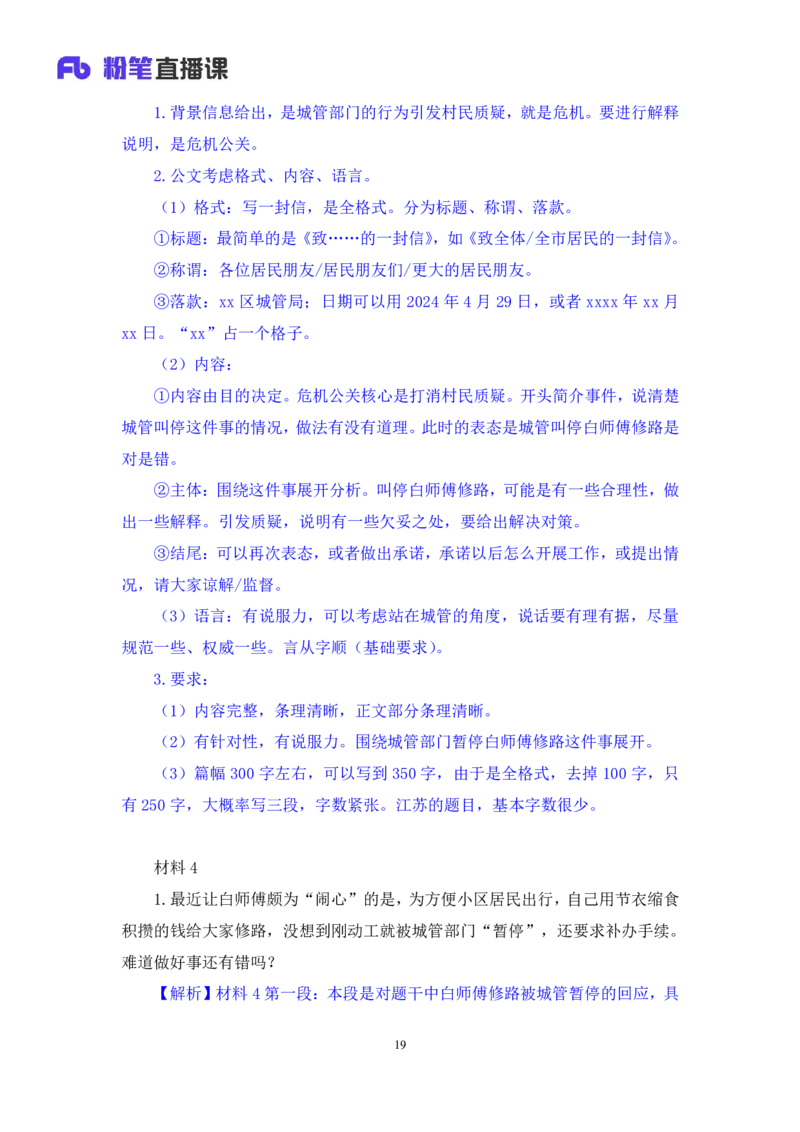 Fb 粉笔直播课

1.背景信息给出，是城管部门的行为引发村民质疑，就是危机。要进行解释说明，是危机公关。

2.公文考虑格式、内容、语言。

（1）格式：写一封信，是全格式。分为标题、称谓、落款。

①标题：最简单的是《致……的一封信》，如《致全体/全市居民的一封信》。

②称谓：各位居民朋友/居民朋友们/更大的居民朋友。

③落款：xx 区城管局；日期可以用 2024 年 4 月 29 日，或者 xxxx 年 xx 月 xx 日。“xx”占一个格子。

（2）内容：

①内容由目的决定。危机公关核心是打消村民质疑。开头简介事件，说清楚城管叫停这件事的情况，做法有没有道理。此时的表态是城管叫停白师傅修路是对是错。

②主体：围绕这件事展开分析。叫停白师傅修路，可能是有一些合理性，做出一些解释。引发质疑，说明有一些欠妥之处，要给出解决对策。

③结尾：可以再次表态，或者做出承诺，承诺以后怎么开展工作，或提出情况，请大家谅解/监督。

（3）语言：有说服力，可以考虑站在城管的角度，说话要有理有据，尽量规范一些、权威一些。言从字顺（基础要求）。

3.要求：

（1）内容完整，条理清晰，正文部分条理清晰。

（2）有针对性，有说服力。围绕城管部门暂停白师傅修路这件事展开。

（3）篇幅 300 字左右，可以写到 350 字，由于是全格式，去掉 100 字，只有 250 字，大概率写三段，字数紧张。江苏的题目，基本字数很少。

材料 4

1.最近让白师傅颇为“闹心”的是，为方便小区居民出行，自己用节衣缩食积攒的钱给大家修路，没想到刚动工就被城管部门“暂停”，还要求补办手续。难道做好事还有错吗？

【解析】材料 4 第一段：本段是对题干中白师傅修路被城管暂停的回应，具

19